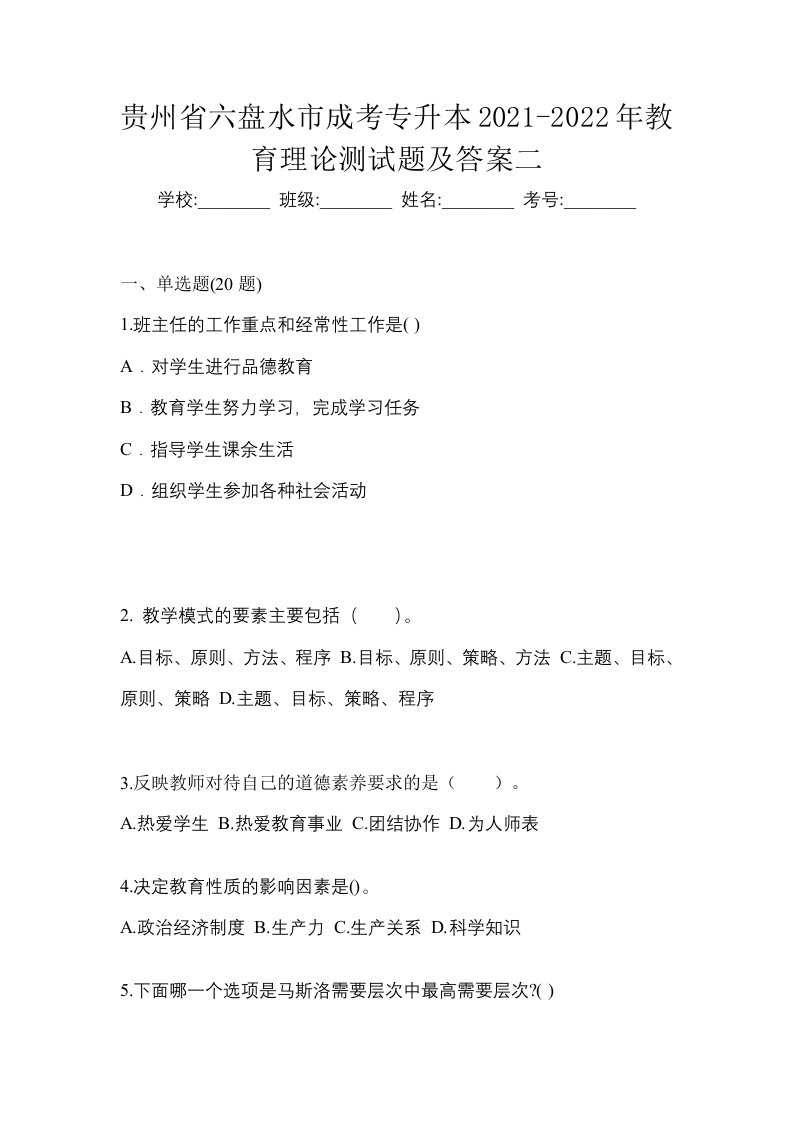 贵州省六盘水市成考专升本2021-2022年教育理论测试题及答案二

学校:________ 班级:________ 姓名:________ 考号:________

一、单选题(20 题)

1.班主任的工作重点和经常性工作是( )

A．对学生进行品德教育

B．教育学生努力学习，完成学习任务

C．指导学生课余生活

D．组织学生参加各种社会活动

2. 教学模式的要素主要包括（　　）。

A.目标、原则、方法、程序 B.目标、原则、策略、方法 C.主题、目标、原则、策略 D.主题、目标、策略、程序

3.反映教师对待自己的道德素养要求的是（　　）。

A.热爱学生 B.热爱教育事业 C.团结协作 D.为人师表

4.决定教育性质的影响因素是()。

A.政治经济制度 B.生产力 C.生产关系 D.科学知识

5.下面哪一个选项是马斯洛需要层次中最高需要层次?( )